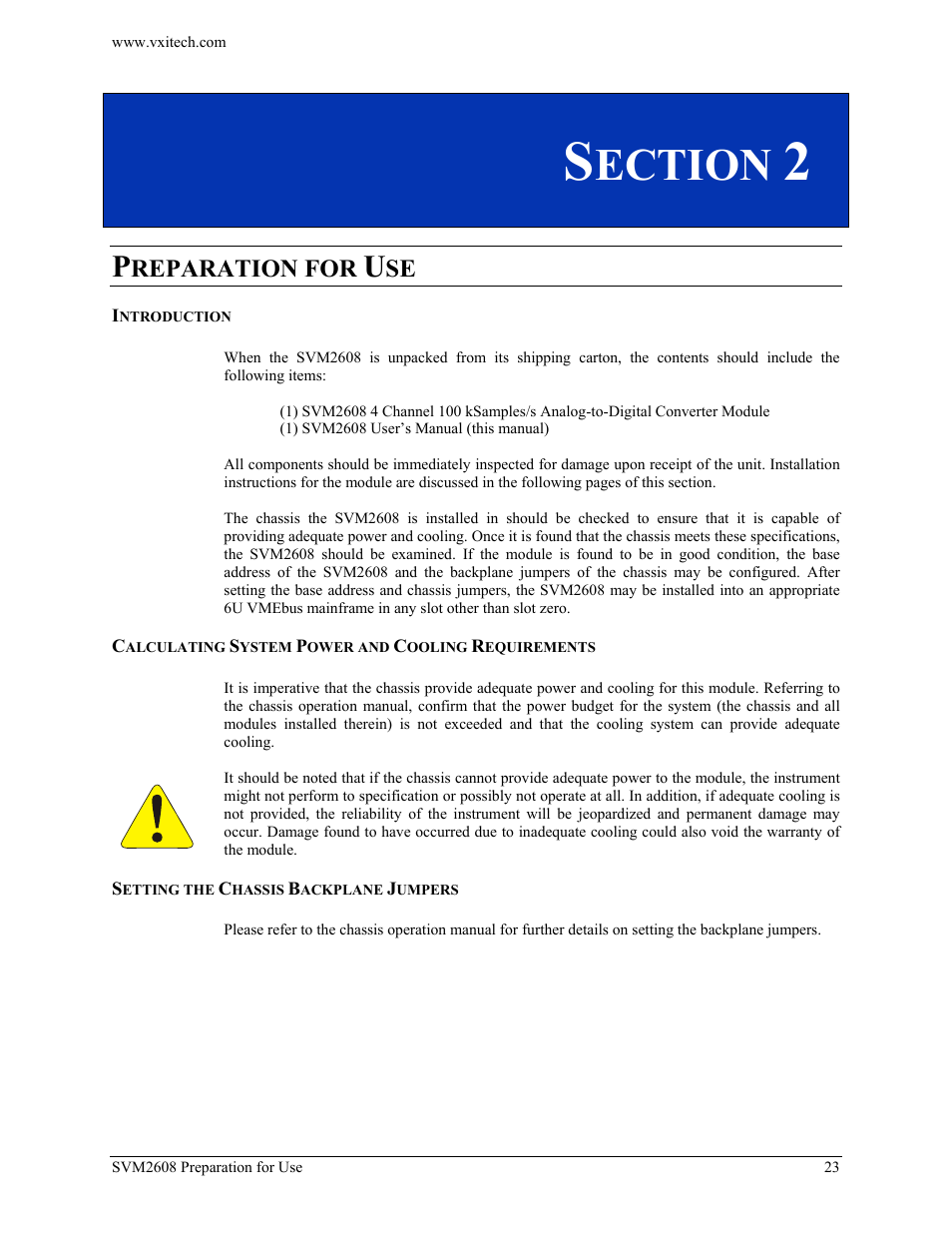 www.vxitech.com

SECTION 2

PREPARATION FOR USE

INTRODUCTION

When the SVM2608 is unpacked from its shipping carton, the contents should include the following items:

(1) SVM2608 4 Channel 100 kSamples/s Analog-to-Digital Converter Module
(1) SVM2608 User's Manual (this manual)

All components should be immediately inspected for damage upon receipt of the unit. Installation instructions for the module are discussed in the following pages of this section.

The chassis the SVM2608 is installed in should be checked to ensure that it is capable of providing adequate power and cooling. Once it is found that the chassis meets these specifications, the SVM2608 should be examined. If the module is found to be in good condition, the base address of the SVM2608 and the backplane jumpers of the chassis may be configured. After setting the base address and chassis jumpers, the SVM2608 may be installed into an appropriate 6U VMEbus mainframe in any slot other than slot zero.

CALCULATING SYSTEM POWER AND COOLING REQUIREMENTS

It is imperative that the chassis provide adequate power and cooling for this module. Referring to the chassis operation manual, confirm that the power budget for the system (the chassis and all modules installed therein) is not exceeded and that the cooling system can provide adequate cooling.

It should be noted that if the chassis cannot provide adequate power to the module, the instrument might not perform to specification or possibly not operate at all. In addition, if adequate cooling is not provided, the reliability of the instrument will be jeopardized and permanent damage may occur. Damage found to have occurred due to inadequate cooling could also void the warranty of the module.

SETTING THE CHASSIS BACKPLANE JUMPERS

Please refer to the chassis operation manual for further details on setting the backplane jumpers.

SVM2608 Preparation for Use 23